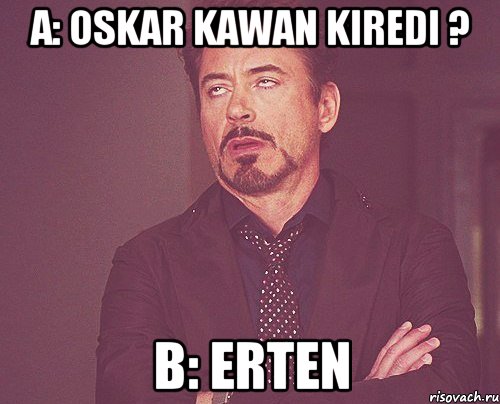 A: OSKAR KAWAN KIREDI ?

B: ERTEN

risovach.ru